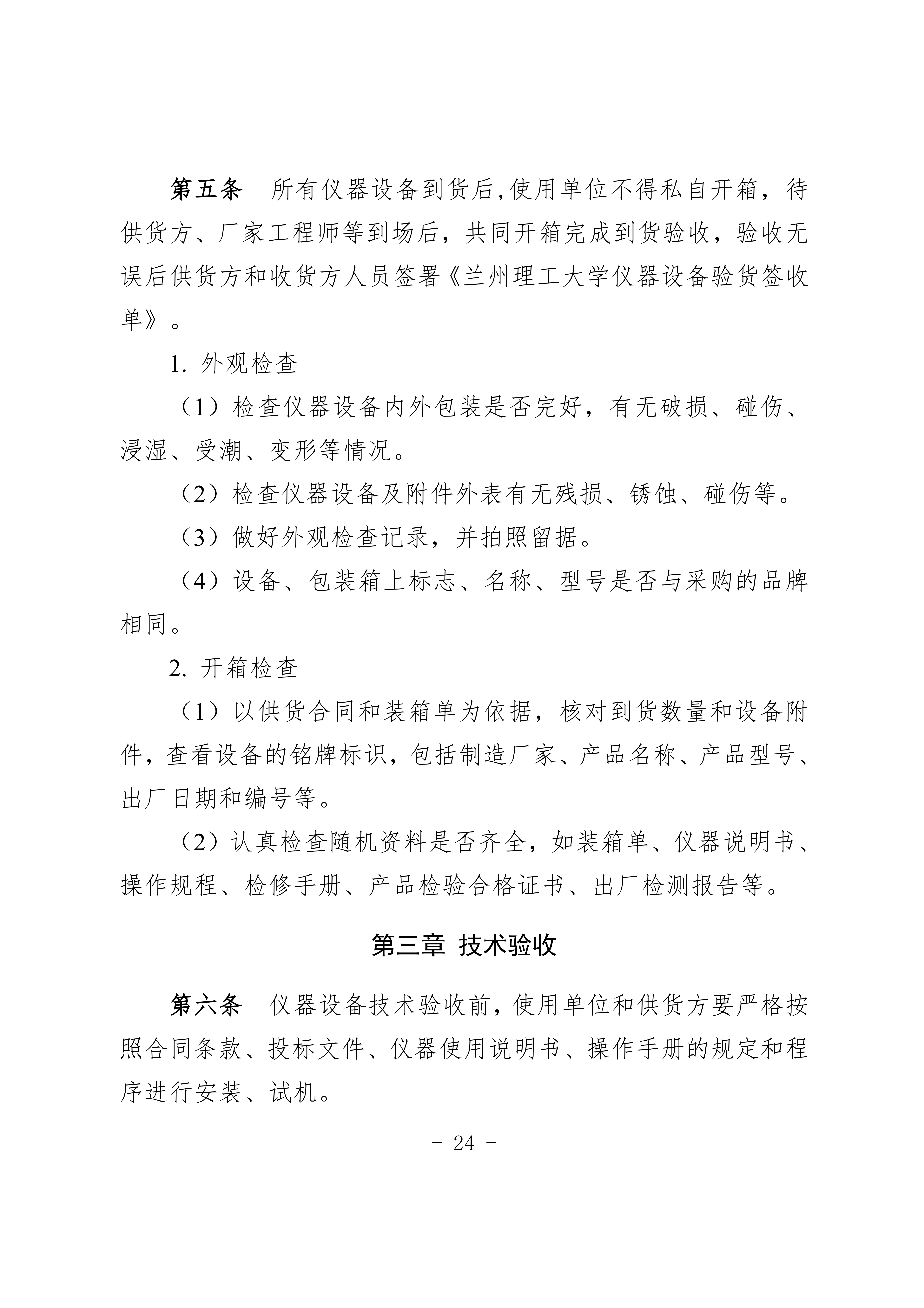 第五条　所有仪器设备到货后,使用单位不得私自开箱，待供货方、厂家工程师等到场后，共同开箱完成到货验收，验收无误后供货方和收货方人员签署《兰州理工大学仪器设备验货签收单》。

1. 外观检查

（1）检查仪器设备内外包装是否完好，有无破损、碰伤、浸湿、受潮、变形等情况。

（2）检查仪器设备及附件外表有无残损、锈蚀、碰伤等。

（3）做好外观检查记录，并拍照留据。

（4）设备、包装箱上标志、名称、型号是否与采购的品牌相同。

2. 开箱检查

（1）以供货合同和装箱单为依据，核对到货数量和设备附件，查看设备的铭牌标识，包括制造厂家、产品名称、产品型号、出厂日期和编号等。

（2）认真检查随机资料是否齐全，如装箱单、仪器说明书、操作规程、检修手册、产品检验合格证书、出厂检测报告等。

第三章 技术验收

第六条　仪器设备技术验收前，使用单位和供货方要严格按照合同条款、投标文件、仪器使用说明书、操作手册的规定和程序进行安装、试机。

- 24 -